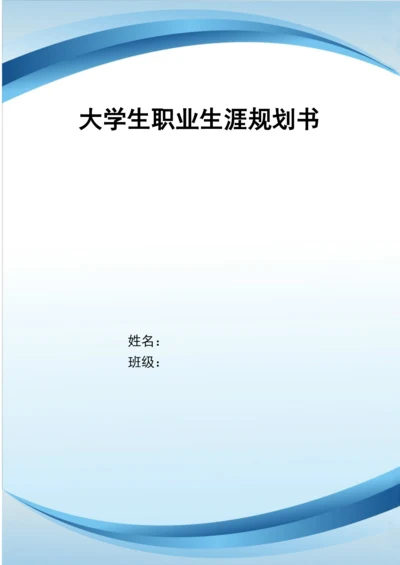 大学生职业生涯规划书

姓名：
班级：